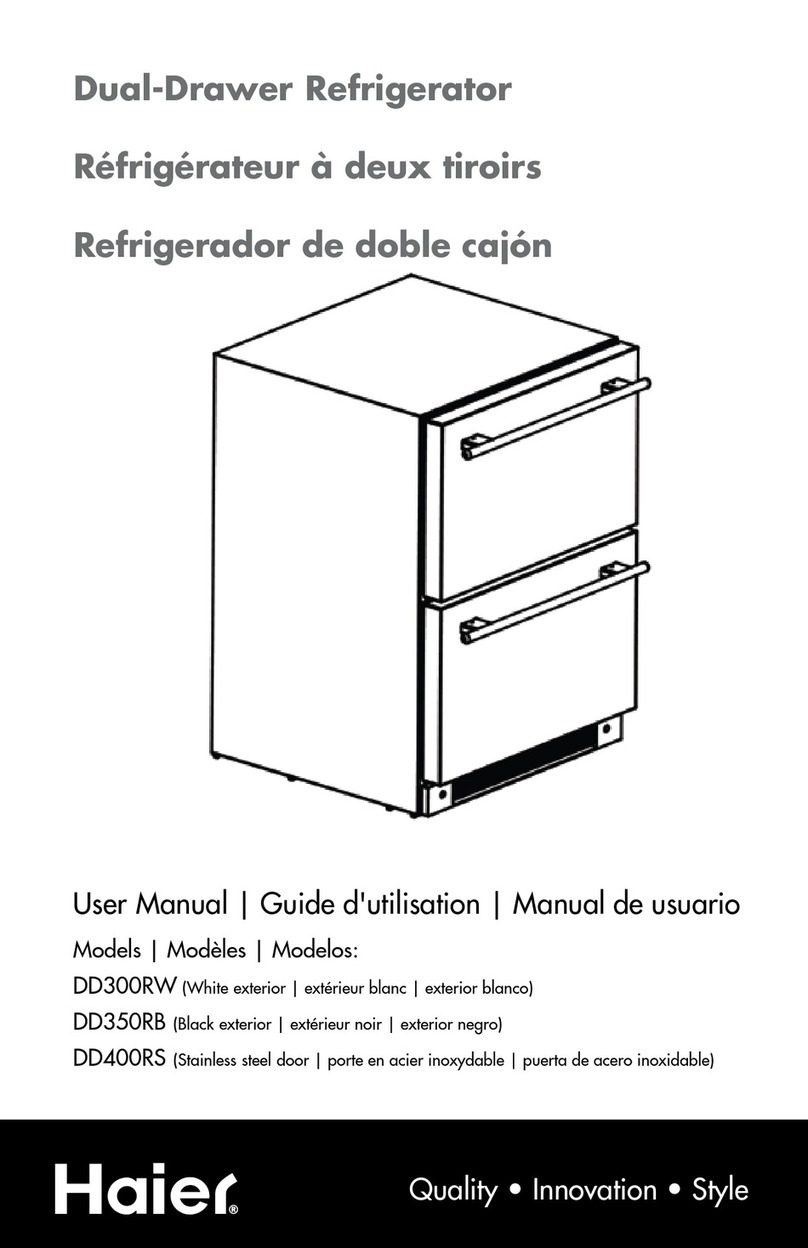 Dual-Drawer Refrigerator

Réfrigérateur à deux tiroirs

Refrigerador de doble cajón

User Manual | Guide d'utilisation | Manual de usuario

Models | Modèles | Modelos:

DD300RW (White exterior | extérieur blanc | exterior blanco)

DD350RB (Black exterior | extérieur noir | exterior negro)

DD400RS (Stainless steel door | porte en acier inoxydable | puerta de acero inoxidable)

Haier®

Quality • Innovation • Style